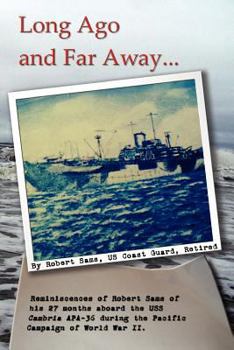 Long Ago and Far Away...

By Robert Sams, US Coast Guard, Retired

Reminiscences of Robert Sams of his 27 months aboard the USS Cambria APA-36 during the Pacific Campaign of World War II.